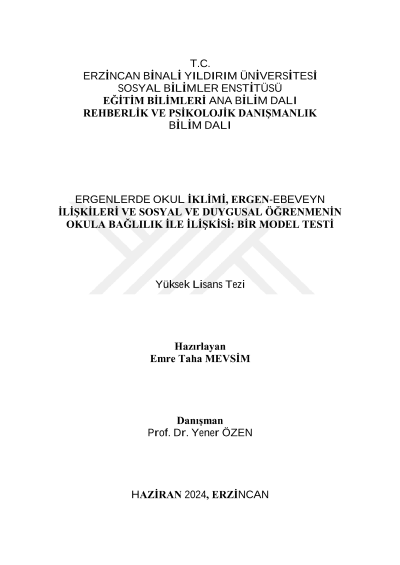 T.C.
ERZİNCAN BİNALİ YILDIRIM ÜNİVERSİTESİ
SOSYAL BİLİMLER ENSTİTÜSÜ
EĞİTİM BİLİMLERİ ANA BİLİM DALI
REHBERLİK VE PSİKOLOJİK DANIŞMANLIK
BİLİM DALI

ERGENLERDE OKUL İKLİMİ, ERGEN-EBEVEYN İLİŞKİLERİ VE SOSYAL VE DUYGUSAL ÖĞRENMENİN OKULA BAĞLILIK İLE İLİŞKİSİ: BİR MODEL TESTİ

Yüksek Lisans Tezi

Hazırlayan
Emre Taha MEVSİM

Danışman
Prof. Dr. Yener ÖZEN

HAZİRAN 2024, ERZİNCAN